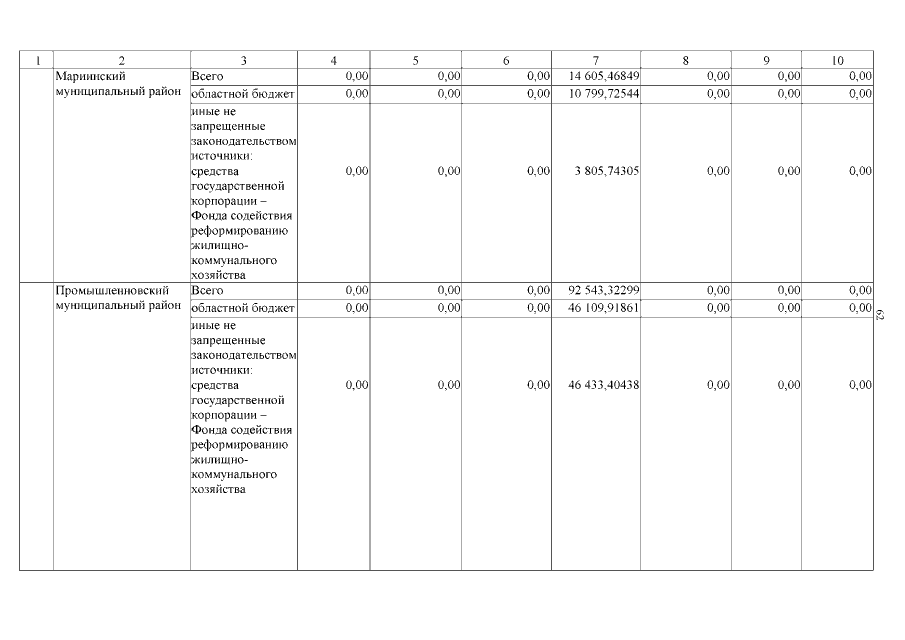 | 1 | 2 | 3 | 4 | 5 | 6 | 7 | 8 | 9 | 10 |
|---|---|---|---|---|---|---|---|---|---|
|  | Мариинский муниципальный район | Всего | 0,00 | 0,00 | 0,00 | 14 605,46849 | 0,00 | 0,00 | 0,00 |
|  |  | областной бюджет | 0,00 | 0,00 | 0,00 | 10 799,72544 | 0,00 | 0,00 | 0,00 |
|  |  | иные не запрещенные законодательством источники: средства государственной корпорации – Фонда содействия реформированию жилищно-коммунального хозяйства | 0,00 | 0,00 | 0,00 | 3 805,74305 | 0,00 | 0,00 | 0,00 |
|  | Промышленновский муниципальный район | Всего | 0,00 | 0,00 | 0,00 | 92 543,32299 | 0,00 | 0,00 | 0,00 |
|  |  | областной бюджет | 0,00 | 0,00 | 0,00 | 46 109,91861 | 0,00 | 0,00 | 0,00 |
|  |  | иные не запрещенные законодательством источники: средства государственной корпорации – Фонда содействия реформированию жилищно-коммунального хозяйства | 0,00 | 0,00 | 0,00 | 46 433,40438 | 0,00 | 0,00 | 0,00 |

62